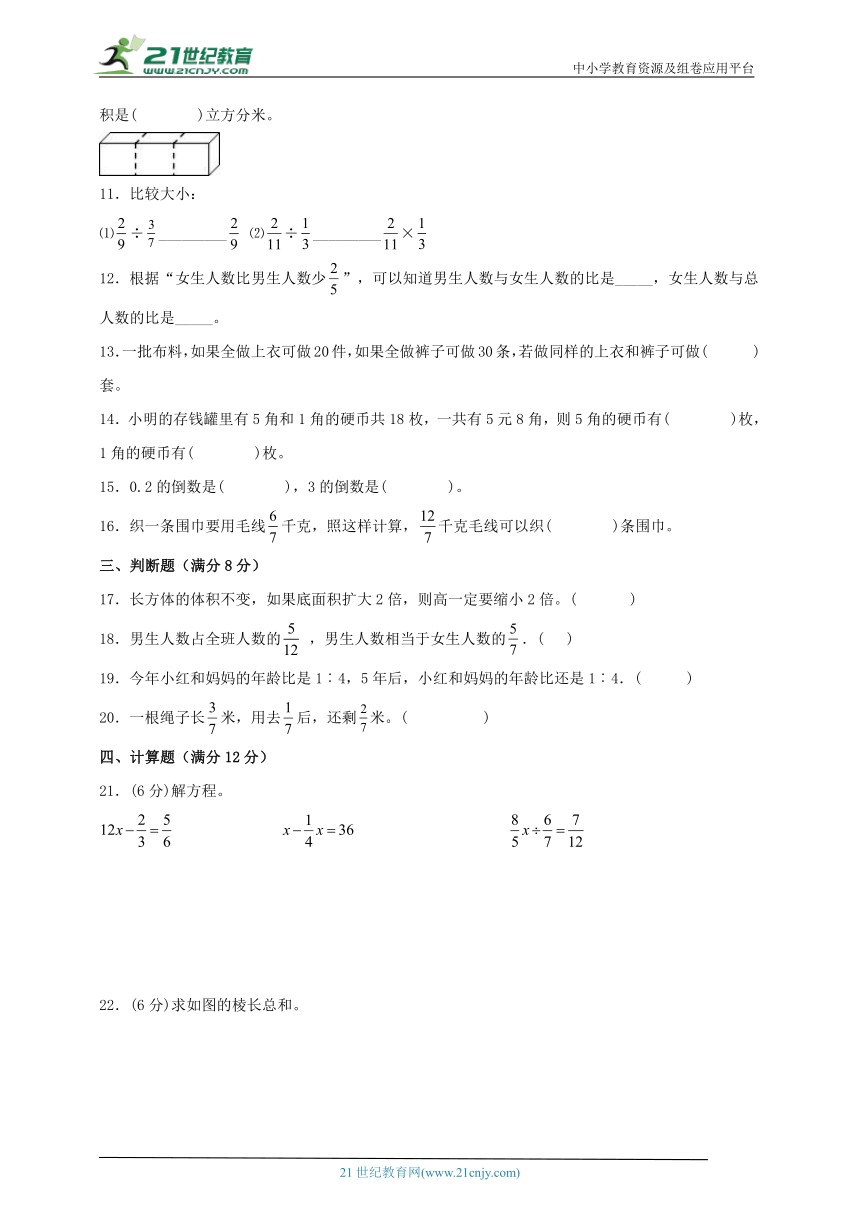 21世纪教育
www.21cnjy.com
中小学教育资源及组卷应用平台

积是(　　)立方分米。

11．比较大小：

(1)$\frac{2}{9}\div\frac{3}{7}$________$\frac{2}{9}$　(2)$\frac{2}{11}\div\frac{1}{3}$________$\frac{2}{11}\times\frac{1}{3}$

12．根据“女生人数比男生人数少$\frac{2}{5}$”，可以知道男生人数与女生人数的比是_____，女生人数与总人数的比是_____。

13．一批布料，如果全做上衣可做20件，如果全做裤子可做30条，若做同样的上衣和裤子可做(　　)套。

14．小明的存钱罐里有5角和1角的硬币共18枚，一共有5元8角，则5角的硬币有(　　)枚，1角的硬币有(　　)枚。

15．0.2的倒数是(　　)，3的倒数是(　　)。

16．织一条围巾要用毛线$\frac{6}{7}$千克，照这样计算，$\frac{12}{7}$千克毛线可以织(　　)条围巾。

三、判断题（满分8分）

17．长方体的体积不变，如果底面积扩大2倍，则高一定要缩小2倍。(　　)

18．男生人数占全班人数的$\frac{5}{12}$，男生人数相当于女生人数的$\frac{5}{7}$．(　)

19．今年小红和妈妈的年龄比是1∶4，5年后，小红和妈妈的年龄比还是1∶4．(　　)

20．一根绳子长$\frac{3}{7}$米，用去$\frac{1}{7}$后，还剩$\frac{2}{7}$米。(　　)

四、计算题（满分12分）

21．(6分)解方程。

$12x-\frac{2}{3}=\frac{5}{6}$　　$x-\frac{1}{4}x=36$　　$\frac{8}{5}x\div\frac{6}{7}=\frac{7}{12}$

22．(6分)求如图的棱长总和。

21世纪教育网(www.21cnjy.com)